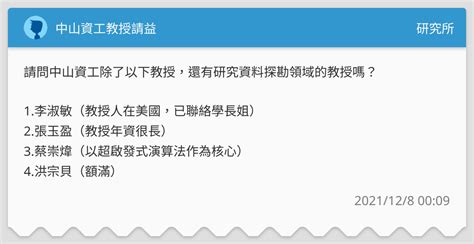 中山資工教授請益

研究所

請問中山資工除了以下教授，還有研究資料探勘領域的教授嗎？

1.李淑敏（教授人在美國，已聯絡學長姐）
2.張玉盈（教授年資很長）
3.蔡崇煒（以超啟發式演算法作為核心）
4.洪宗貝（額滿）

2021/12/8 00:09